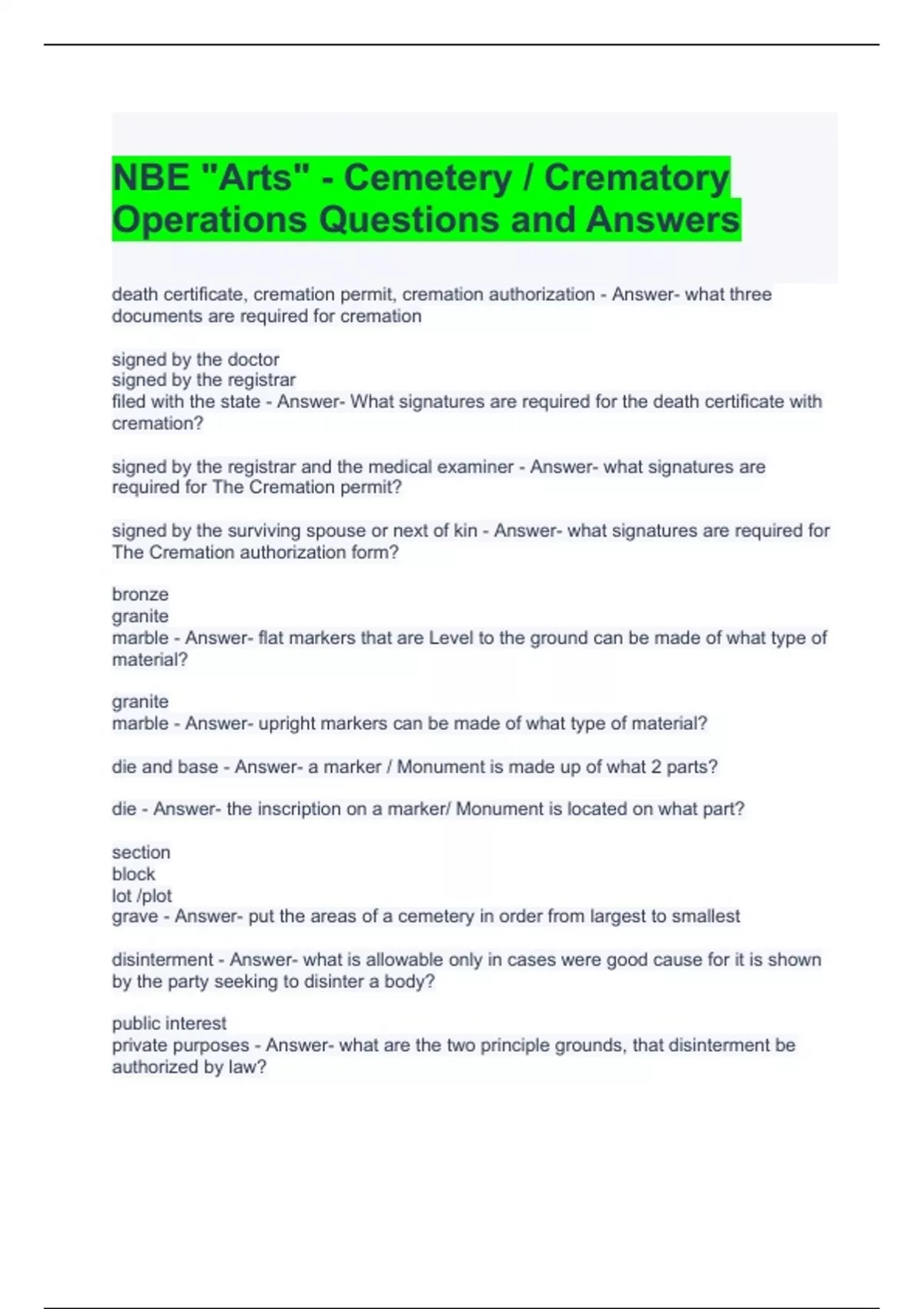 NBE "Arts" - Cemetery / Crematory Operations Questions and Answers

death certificate, cremation permit, cremation authorization - Answer- what three documents are required for cremation

signed by the doctor
signed by the registrar
filed with the state - Answer- What signatures are required for the death certificate with cremation?

signed by the registrar and the medical examiner - Answer- what signatures are required for The Cremation permit?

signed by the surviving spouse or next of kin - Answer- what signatures are required for The Cremation authorization form?

bronze
granite
marble - Answer- flat markers that are Level to the ground can be made of what type of material?

granite
marble - Answer- upright markers can be made of what type of material?

die and base - Answer- a marker / Monument is made up of what 2 parts?

die - Answer- the inscription on a marker/ Monument is located on what part?

section
block
lot /plot
grave - Answer- put the areas of a cemetery in order from largest to smallest

disinterment - Answer- what is allowable only in cases were good cause for it is shown by the party seeking to disinter a body?

public interest
private purposes - Answer- what are the two principle grounds, that disinterment be authorized by law?